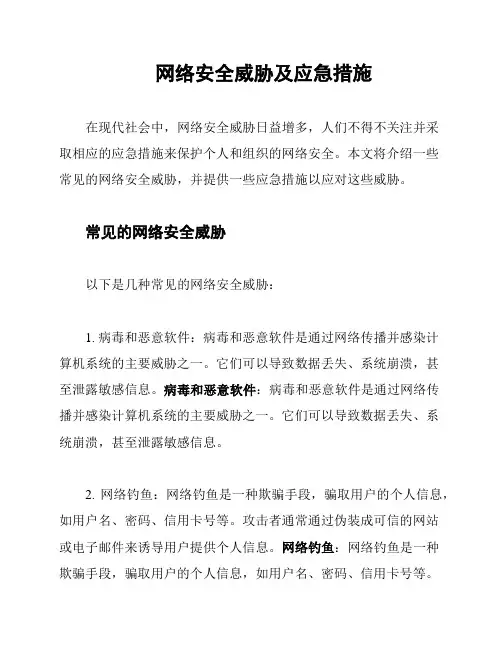 网络安全威胁及应急措施

在现代社会中，网络安全威胁日益增多，人们不得不关注并采取相应的应急措施来保护个人和组织的网络安全。本文将介绍一些常见的网络安全威胁，并提供一些应急措施以应对这些威胁。

常见的网络安全威胁

以下是几种常见的网络安全威胁：

1. 病毒和恶意软件：病毒和恶意软件是通过网络传播并感染计算机系统的主要威胁之一。它们可以导致数据丢失、系统崩溃，甚至泄露敏感信息。病毒和恶意软件：病毒和恶意软件是通过网络传播并感染计算机系统的主要威胁之一。它们可以导致数据丢失、系统崩溃，甚至泄露敏感信息。

2. 网络钓鱼：网络钓鱼是一种欺骗手段，骗取用户的个人信息，如用户名、密码、信用卡号等。攻击者通常通过伪装成可信的网站或电子邮件来诱导用户提供个人信息。网络钓鱼：网络钓鱼是一种欺骗手段，骗取用户的个人信息，如用户名、密码、信用卡号等。